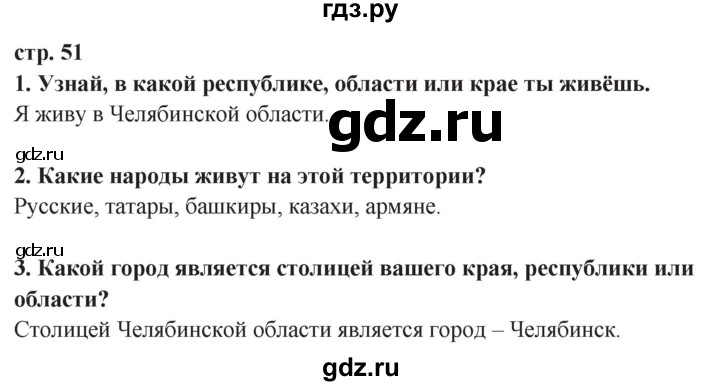 гдз.ру

стр. 51

1. Узнай, в какой республике, области или крае ты живёшь.

Я живу в Челябинской области.

gdz.ru

gdz.ru

2. Какие народы живут на этой территории?

Русские, татары, башкиры, казахи, армяне.

gdz.ru

3. Какой город является столицей вашего края, республики или области?

Столицей Челябинской области является город – Челябинск.

gdz.ru